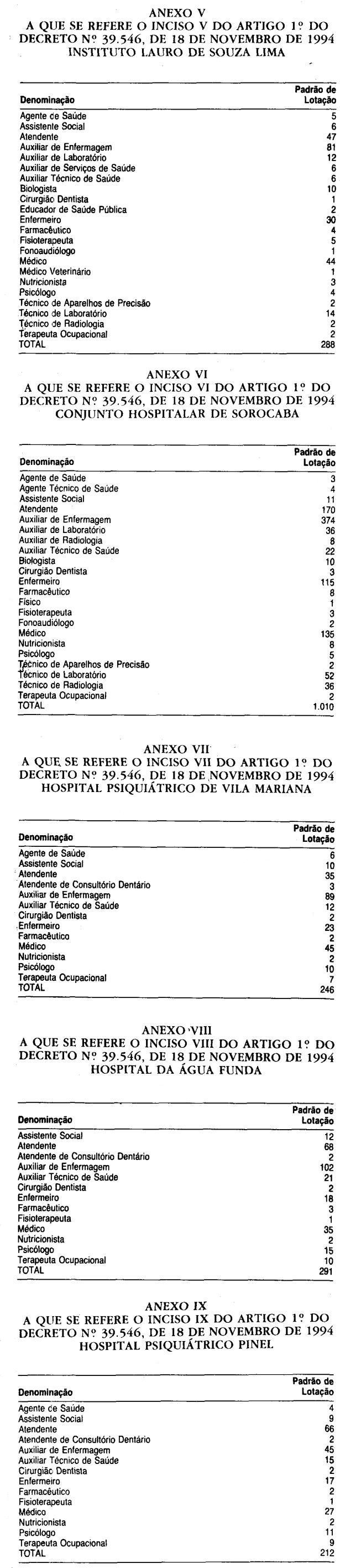 ANEXO V
A QUE SE REFERE O INCISO V DO ARTIGO 1º DO DECRETO Nº 39.546, DE 18 DE NOVEMBRO DE 1994
INSTITUTO LAURO DE SOUZA LIMA

| Denominação | Padrão de Lotação |
|---|---|
| Agente de Saúde | 5 |
| Assistente Social | 6 |
| Atendente | 47 |
| Auxiliar de Enfermagem | 81 |
| Auxiliar de Laboratório | 12 |
| Auxiliar de Serviços de Saúde | 6 |
| Auxiliar Técnico de Saúde | 6 |
| Biologista | 10 |
| Cirurgião Dentista | 1 |
| Educador de Saúde Pública | 2 |
| Enfermeiro | 30 |
| Farmacêutico | 4 |
| Fisioterapeuta | 5 |
| Fonoaudiólogo | 1 |
| Médico | 44 |
| Médico Veterinário | 1 |
| Nutricionista | 3 |
| Psicólogo | 4 |
| Técnico de Aparelhos de Precisão | 2 |
| Técnico de Laboratório | 14 |
| Técnico de Radiologia | 2 |
| Terapeuta Ocupacional | 2 |
| TOTAL | 288 |

ANEXO VI
A QUE SE REFERE O INCISO VI DO ARTIGO 1º DO DECRETO Nº 39.546, DE 18 DE NOVEMBRO DE 1994
CONJUNTO HOSPITALAR DE SOROCABA

| Denominação | Padrão de Lotação |
|---|---|
| Agente de Saúde | 3 |
| Agente Técnico de Saúde | 4 |
| Assistente Social | 11 |
| Atendente | 170 |
| Auxiliar de Enfermagem | 374 |
| Auxiliar de Laboratório | 36 |
| Auxiliar de Radiologia | 8 |
| Auxiliar Técnico de Saúde | 22 |
| Biologista | 10 |
| Cirurgião Dentista | 3 |
| Enfermeiro | 115 |
| Farmacêutico | 8 |
| Físico | 1 |
| Fisioterapeuta | 3 |
| Fonoaudiólogo | 2 |
| Médico | 135 |
| Nutricionista | 8 |
| Psicólogo | 5 |
| Técnico de Aparelhos de Precisão | 2 |
| Técnico de Laboratório | 52 |
| Técnico de Radiologia | 36 |
| Terapeuta Ocupacional | 2 |
| TOTAL | 1.010 |

ANEXO VII
A QUE SE REFERE O INCISO VII DO ARTIGO 1º DO DECRETO Nº 39.546, DE 18 DE NOVEMBRO DE 1994
HOSPITAL PSIQUIÁTRICO DE VILA MARIANA

| Denominação | Padrão de Lotação |
|---|---|
| Agente de Saúde | 6 |
| Assistente Social | 10 |
| Atendente | 35 |
| Atendente de Consultório Dentário | 3 |
| Auxiliar de Enfermagem | 89 |
| Auxiliar Técnico de Saúde | 12 |
| Cirurgião Dentista | 2 |
| Enfermeiro | 23 |
| Farmacêutico | 2 |
| Médico | 45 |
| Nutricionista | 2 |
| Psicólogo | 10 |
| Terapeuta Ocupacional | 7 |
| TOTAL | 246 |

ANEXO VIII
A QUE SE REFERE O INCISO VIII DO ARTIGO 1º DO DECRETO Nº 39.546, DE 18 DE NOVEMBRO DE 1994
HOSPITAL DA ÁGUA FUNDA

| Denominação | Padrão de Lotação |
|---|---|
| Assistente Social | 12 |
| Atendente | 68 |
| Atendente de Consultório Dentário | 2 |
| Auxiliar de Enfermagem | 102 |
| Auxiliar Técnico de Saúde | 21 |
| Cirurgião Dentista | 2 |
| Enfermeiro | 18 |
| Farmacêutico | 3 |
| Fisioterapeuta | 1 |
| Médico | 35 |
| Nutricionista | 2 |
| Psicólogo | 15 |
| Terapeuta Ocupacional | 10 |
| TOTAL | 291 |

ANEXO IX
A QUE SE REFERE O INCISO IX DO ARTIGO 1º DO DECRETO Nº 39.546, DE 18 DE NOVEMBRO DE 1994
HOSPITAL PSIQUIÁTRICO PINEL

| Denominação | Padrão de Lotação |
|---|---|
| Agente de Saúde | 4 |
| Assistente Social | 9 |
| Atendente | 66 |
| Atendente de Consultório Dentário | 2 |
| Auxiliar de Enfermagem | 45 |
| Auxiliar Técnico de Saúde | 15 |
| Cirurgião Dentista | 2 |
| Enfermeiro | 17 |
| Farmacêutico | 2 |
| Fisioterapeuta | 1 |
| Médico | 27 |
| Nutricionista | 2 |
| Psicólogo | 11 |
| Terapeuta Ocupacional | 9 |
| TOTAL | 212 |